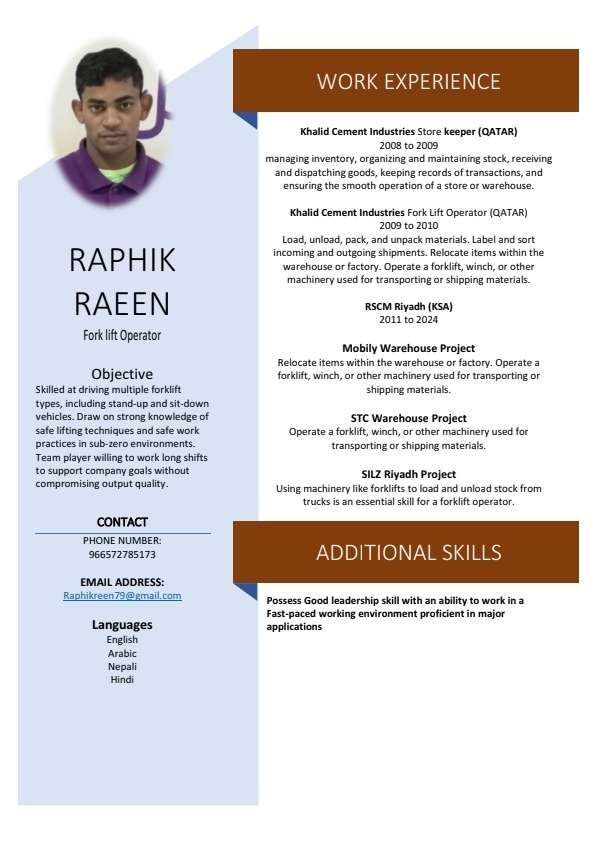 RAPHIK RAEEN

Fork lift Operator

Objective

Skilled at driving multiple forklift types, including stand-up and sit-down vehicles. Draw on strong knowledge of safe lifting techniques and safe work practices in sub-zero environments. Team player willing to work long shifts to support company goals without compromising output quality.

CONTACT

PHONE NUMBER:
966572785173

EMAIL ADDRESS:
Raphikreen79@gmail.com

Languages
English
Arabic
Nepali
Hindi

WORK EXPERIENCE

Khalid Cement Industries Store keeper (QATAR)
2008 to 2009
managing inventory, organizing and maintaining stock, receiving and dispatching goods, keeping records of transactions, and ensuring the smooth operation of a store or warehouse.

Khalid Cement Industries Fork Lift Operator (QATAR)
2009 to 2010
Load, unload, pack, and unpack materials. Label and sort incoming and outgoing shipments. Relocate items within the warehouse or factory. Operate a forklift, winch, or other machinery used for transporting or shipping materials.

RSCM Riyadh (KSA)
2011 to 2024

Mobily Warehouse Project
Relocate items within the warehouse or factory. Operate a forklift, winch, or other machinery used for transporting or shipping materials.

STC Warehouse Project
Operate a forklift, winch, or other machinery used for transporting or shipping materials.

SILZ Riyadh Project
Using machinery like forklifts to load and unload stock from trucks is an essential skill for a forklift operator.

ADDITIONAL SKILLS

Possess Good leadership skill with an ability to work in a Fast-paced working environment proficient in major applications